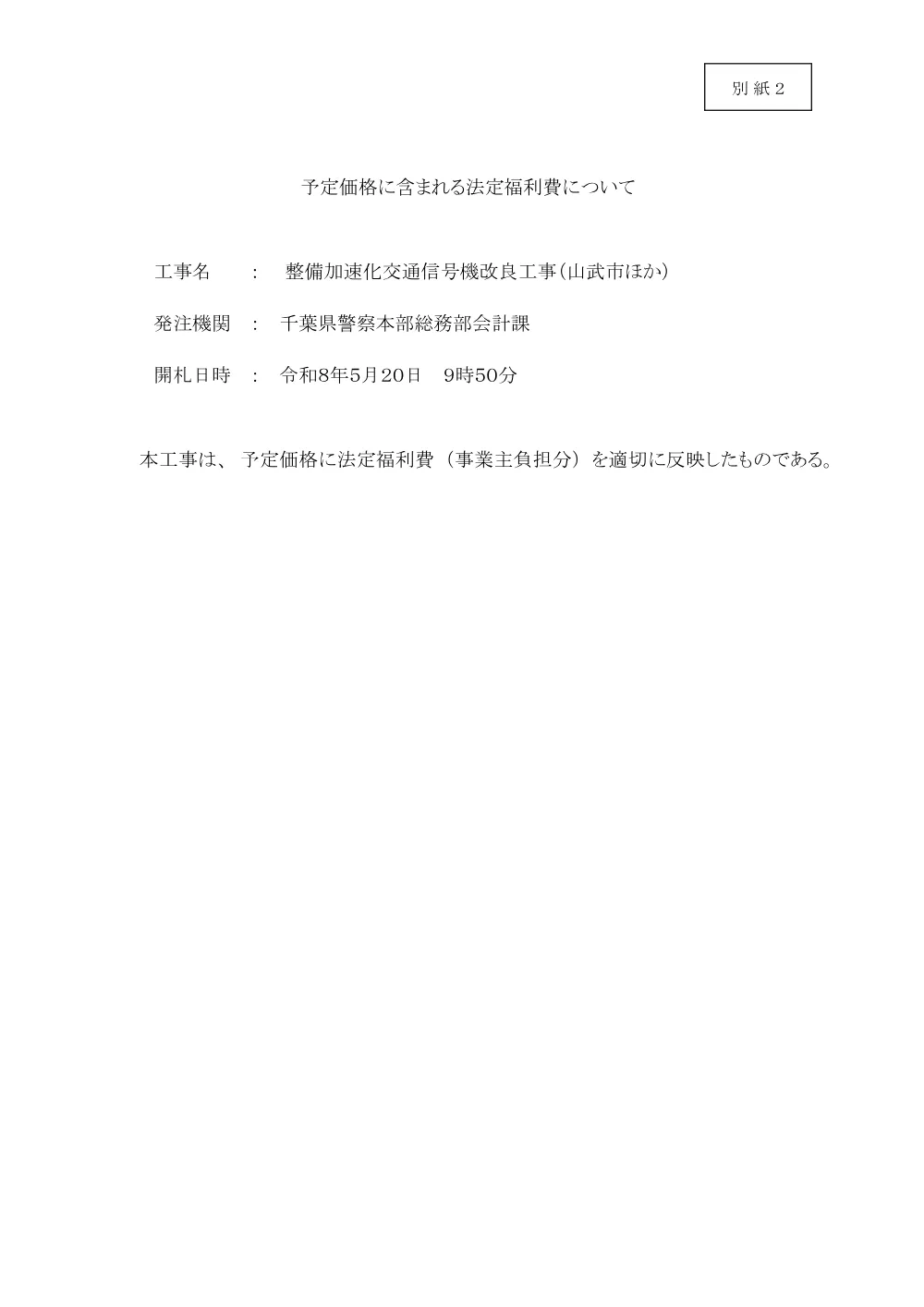 別紙２

予定価格に含まれる法定福利費について

工事名　：　整備加速化交通信号機改良工事（山武市ほか）

発注機関　：　千葉県警察本部総務部会計課

開札日時　：　令和8年5月20日　9時50分

本工事は、予定価格に法定福利費（事業主負担分）を適切に反映したものである。